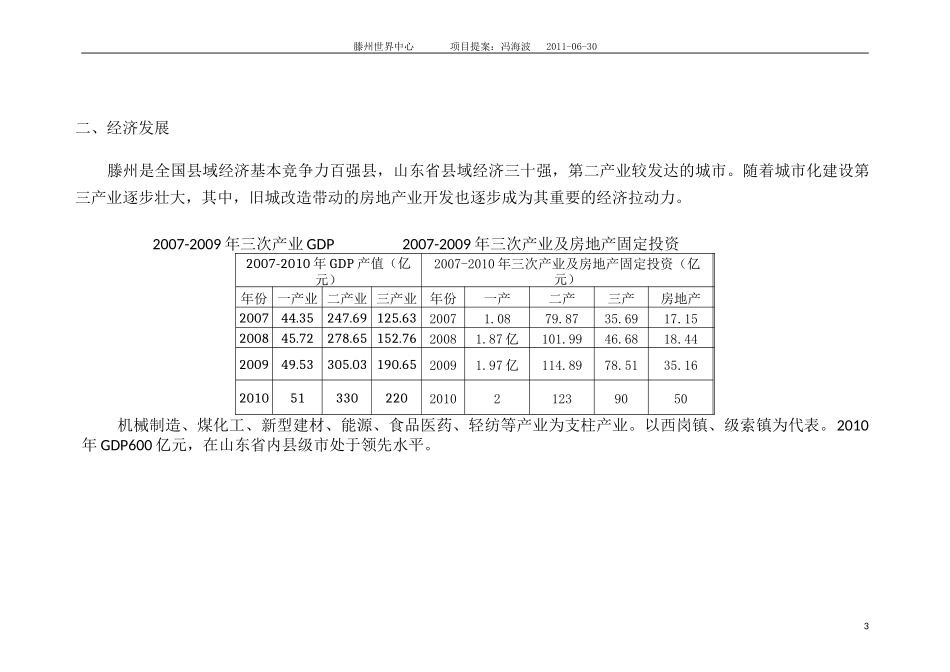 滕州世界中心　　项目提案：冯海波　2011-06-30

二、经济发展

滕州是全国县域经济基本竞争力百强县，山东省县域经济三十强，第二产业较发达的城市。随着城市化建设第三产业逐步壮大，其中，旧城改造带动的房地产业开发也逐步成为其重要的经济拉动力。

2007-2009 年三次产业 GDP　　2007-2009 年三次产业及房地产固定投资

| 2007-2010 年 GDP 产值（亿元） | | | | 2007-2010 年三次产业及房地产固定投资（亿元） | | | | |
|---|---|---|---|---|---|---|---|---|
| 年份 | 一产业 | 二产业 | 三产业 | 年份 | 一产 | 二产 | 三产 | 房地产 |
| 2007 | 44.35 | 247.69 | 125.63 | 2007 | 1.08 | 79.87 | 35.69 | 17.15 |
| 2008 | 45.72 | 278.65 | 152.76 | 2008 | 1.87 亿 | 101.99 | 46.68 | 18.44 |
| 2009 | 49.53 | 305.03 | 190.65 | 2009 | 1.97 亿 | 114.89 | 78.51 | 35.16 |
| 2010 | 51 | 330 | 220 | 2010 | 2 | 123 | 90 | 50 |

机械制造、煤化工、新型建材、能源、食品医药、轻纺等产业为支柱产业。以西岗镇、级索镇为代表。2010 年 GDP600 亿元，在山东省内县级市处于领先水平。

3